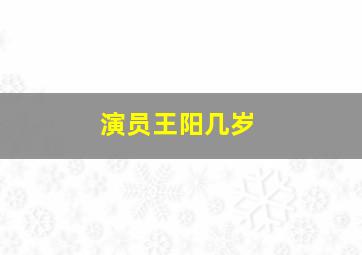 演员王阳几岁